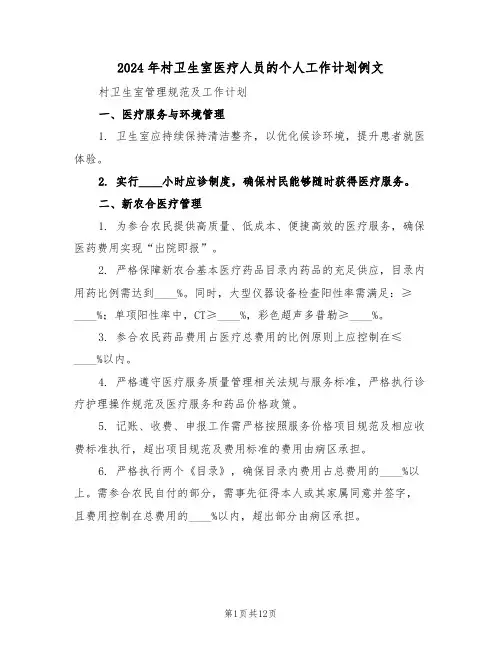 2024 年村卫生室医疗人员的个人工作计划例文

村卫生室管理规范及工作计划

一、医疗服务与环境管理

1. 卫生室应持续保持清洁整齐，以优化候诊环境，提升患者就医体验。

2. 实行____小时应诊制度，确保村民能够随时获得医疗服务。

二、新农合医疗管理

1. 为参合农民提供高质量、低成本、便捷高效的医疗服务，确保医药费用实现“出院即报”。

2. 严格保障新农合基本医疗药品目录内药品的充足供应，目录内用药比例需达到____%。同时，大型仪器设备检查阳性率需满足：≥____%；单项阳性率中，CT≥____%，彩色超声多普勒≥____%。

3. 参合农民药品费用占医疗总费用的比例原则上应控制在≤____%以内。

4. 严格遵守医疗服务质量管理相关法规与服务标准，严格执行诊疗护理操作规范及医疗服务和药品价格政策。

5. 记账、收费、申报工作需严格按照服务价格项目规范及相应收费标准执行，超出项目规范及费用标准的费用由病区承担。

6. 严格执行两个《目录》，确保目录内费用占总费用的____%以上。需参合农民自付的部分，需事先征得本人或其家属同意并签字，且费用控制在总费用的____%以内，超出部分由病区承担。

第1页共12页